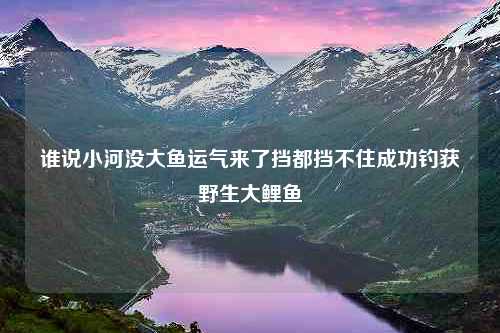 谁说小河没大鱼运气来了挡都挡不住成功钓获野生大鲤鱼